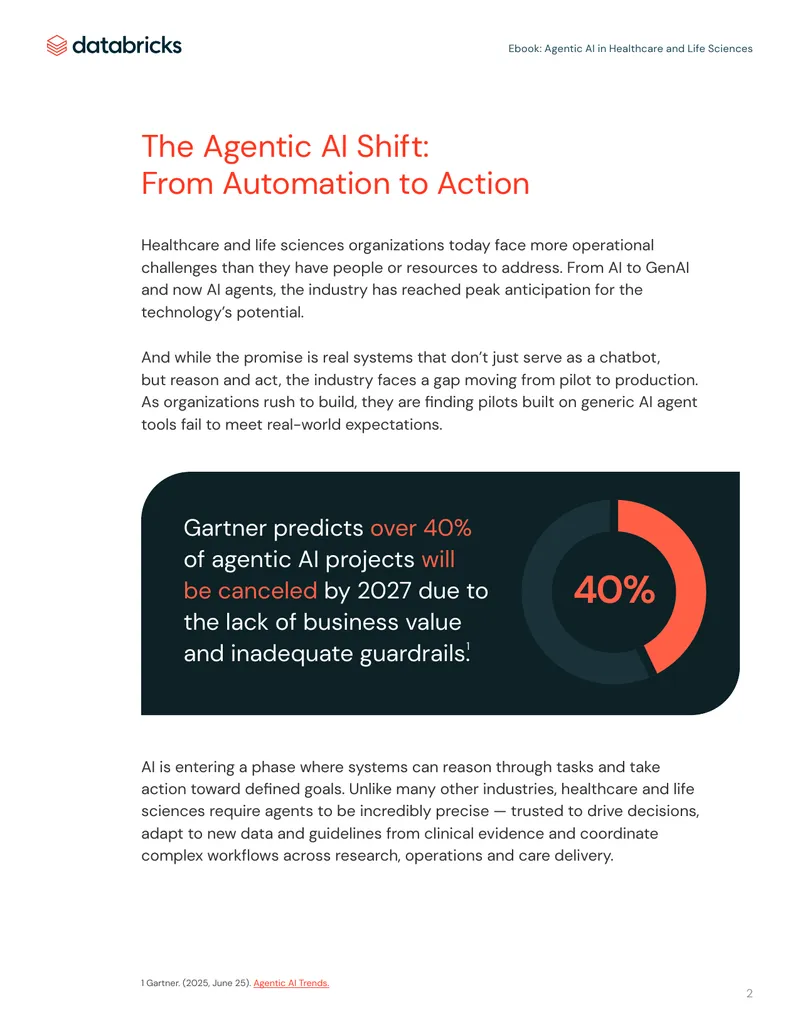 databricks

Ebook: Agentic AI in Healthcare and Life Sciences

The Agentic AI Shift:
From Automation to Action

Healthcare and life sciences organizations today face more operational challenges than they have people or resources to address. From AI to GenAI and now AI agents, the industry has reached peak anticipation for the technology's potential.

And while the promise is real systems that don't just serve as a chatbot, but reason and act, the industry faces a gap moving from pilot to production. As organizations rush to build, they are finding pilots built on generic AI agent tools fail to meet real-world expectations.

Gartner predicts over 40% of agentic AI projects will be canceled by 2027 due to the lack of business value and inadequate guardrails.$^1$

40%

AI is entering a phase where systems can reason through tasks and take action toward defined goals. Unlike many other industries, healthcare and life sciences require agents to be incredibly precise — trusted to drive decisions, adapt to new data and guidelines from clinical evidence and coordinate complex workflows across research, operations and care delivery.

1 Gartner. (2025, June 25). Agentic AI Trends.

2